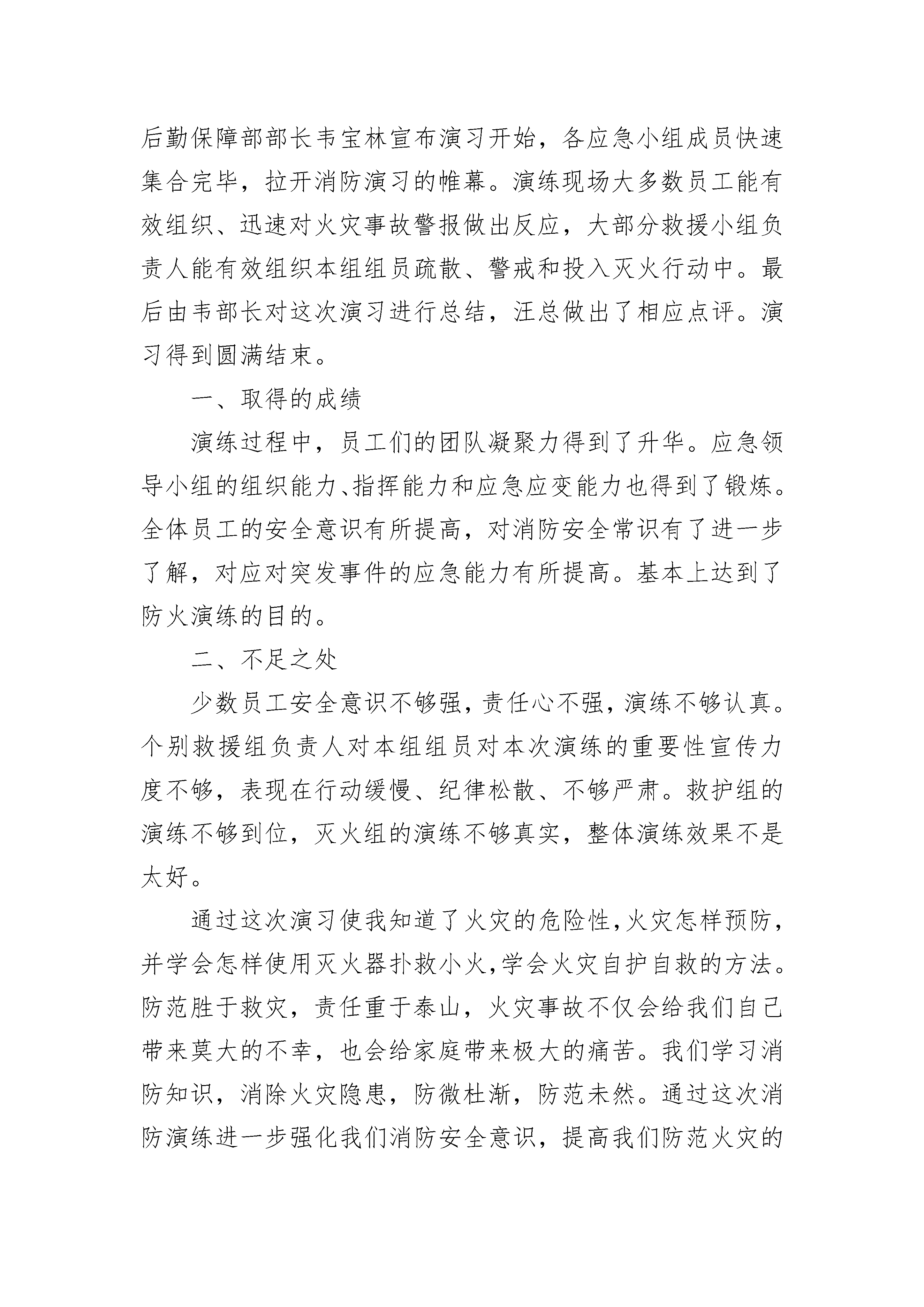 后勤保障部部长韦宝林宣布演习开始，各应急小组成员快速集合完毕，拉开消防演习的帷幕。演练现场大多数员工能有效组织、迅速对火灾事故警报做出反应，大部分救援小组负责人能有效组织本组组员疏散、警戒和投入灭火行动中。最后由韦部长对这次演习进行总结，汪总做出了相应点评。演习得到圆满结束。

一、取得的成绩

演练过程中，员工们的团队凝聚力得到了升华。应急领导小组的组织能力、指挥能力和应急应变能力也得到了锻炼。全体员工的安全意识有所提高，对消防安全常识有了进一步了解，对应对突发事件的应急能力有所提高。基本上达到了防火演练的目的。

二、不足之处

少数员工安全意识不够强，责任心不强，演练不够认真。个别救援组负责人对本组组员对本次演练的重要性宣传力度不够，表现在行动缓慢、纪律松散、不够严肃。救护组的演练不够到位，灭火组的演练不够真实，整体演练效果不是太好。

通过这次演习使我知道了火灾的危险性，火灾怎样预防，并学会怎样使用灭火器扑救小火，学会火灾自护自救的方法。防范胜于救灾，责任重于泰山，火灾事故不仅会给我们自己带来莫大的不幸，也会给家庭带来极大的痛苦。我们学习消防知识，消除火灾隐患，防微杜渐，防范未然。通过这次消防演练进一步强化我们消防安全意识，提高我们防范火灾的